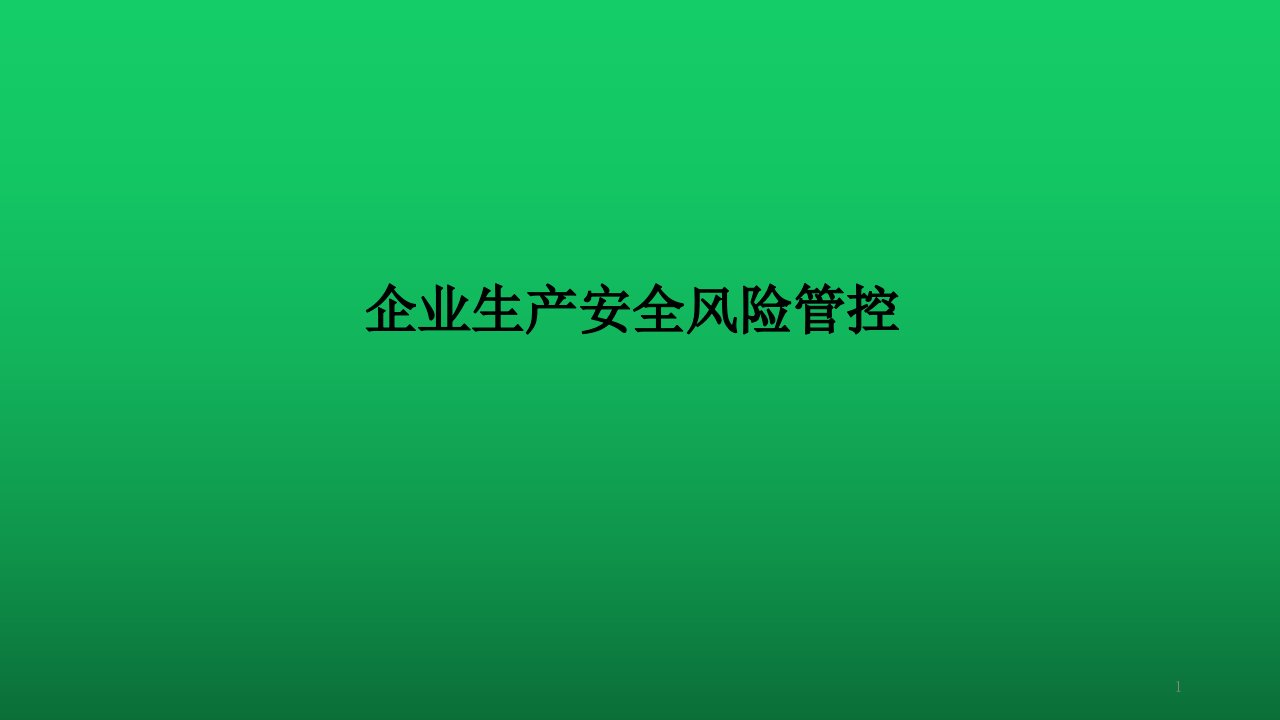 企业生产安全风险管控

1